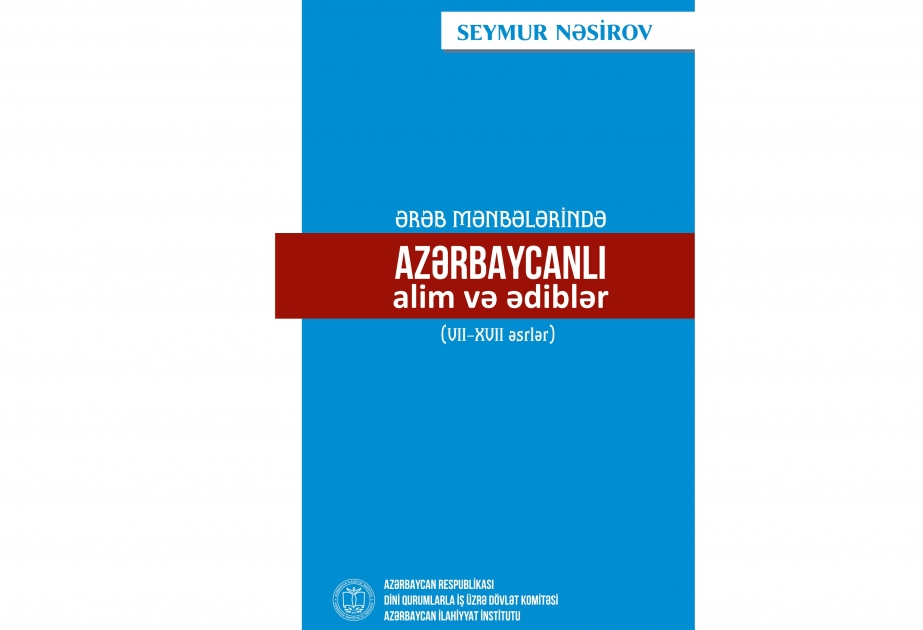 SEYMUR NƏSİROV

ƏRƏB MƏNBƏLƏRİNDƏ
AZƏRBAYCANLI
alim və ədiblər
(VII-XVII əsrlər)

AZƏRBAYCAN RESPUBLİKASI
DİNİ QURUMLARLA İŞ ÜZRƏ DÖVLƏT KOMİTƏSİ
AZƏRBAYCAN İLAHİYYAT İNSTİTUTU